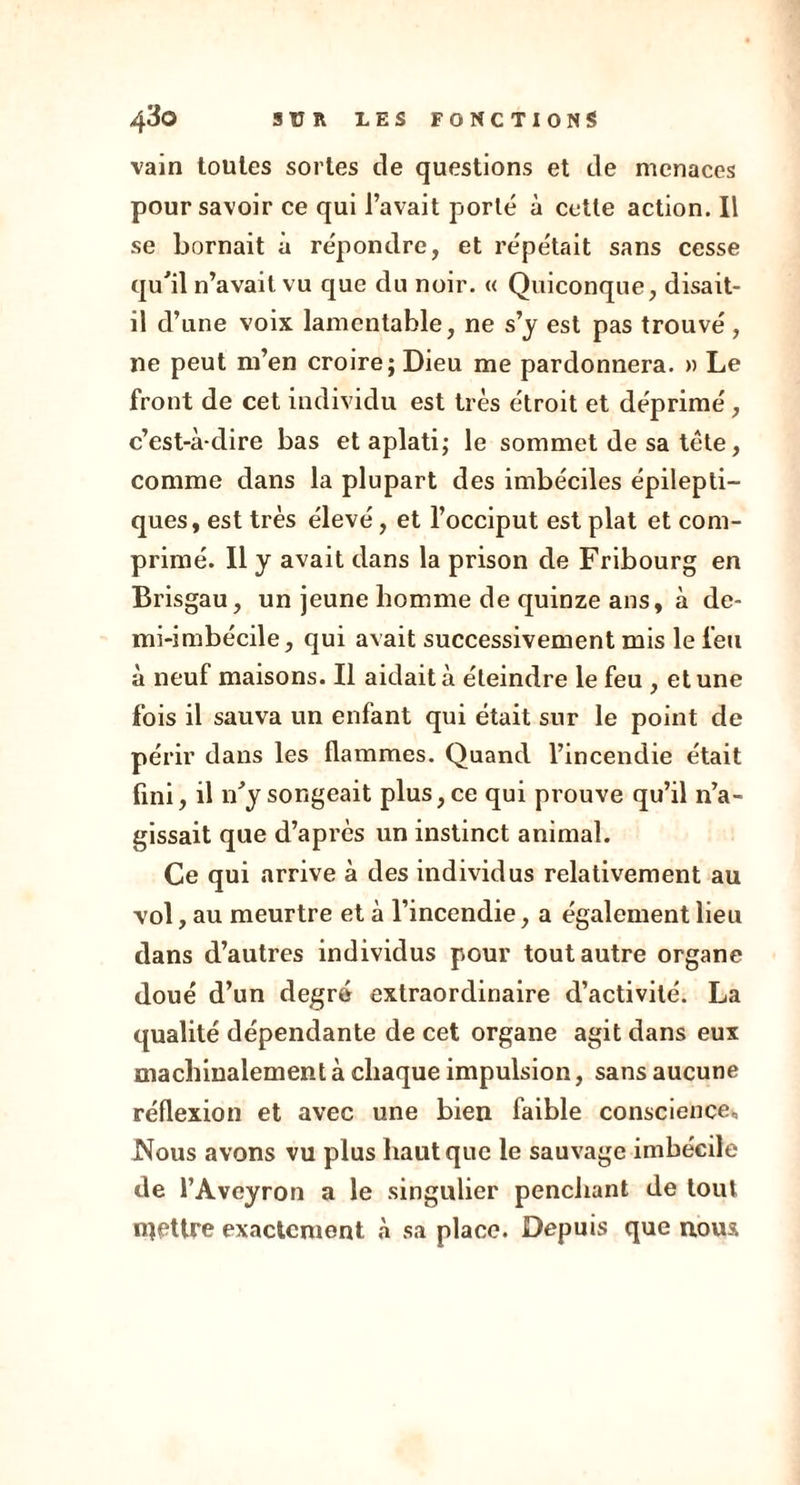 430 SUR LES FONCTIONS

vain toutes sortes de questions et de menaces pour savoir ce qui l'avait porté à cette action. Il se bornait à répondre, et répétait sans cesse qu'il n'avait vu que du noir. « Quiconque, disait-il d'une voix lamentable, ne s'y est pas trouvé, ne peut m'en croire; Dieu me pardonnera. » Le front de cet individu est très étroit et déprimé, c'est-à-dire bas et aplati; le sommet de sa tête, comme dans la plupart des imbéciles épileptiques, est très élevé, et l'occiput est plat et comprimé. Il y avait dans la prison de Fribourg en Brisgau, un jeune homme de quinze ans, à demi-imbécile, qui avait successivement mis le feu à neuf maisons. Il aidait à éteindre le feu, et une fois il sauva un enfant qui était sur le point de périr dans les flammes. Quand l'incendie était fini, il n'y songeait plus, ce qui prouve qu'il n'agissait que d'après un instinct animal.

Ce qui arrive à des individus relativement au vol, au meurtre et à l'incendie, a également lieu dans d'autres individus pour tout autre organe doué d'un degré extraordinaire d'activité. La qualité dépendante de cet organe agit dans eux machinalement à chaque impulsion, sans aucune réflexion et avec une bien faible conscience. Nous avons vu plus haut que le sauvage imbécile de l'Aveyron a le singulier penchant de tout mettre exactement à sa place. Depuis que nous